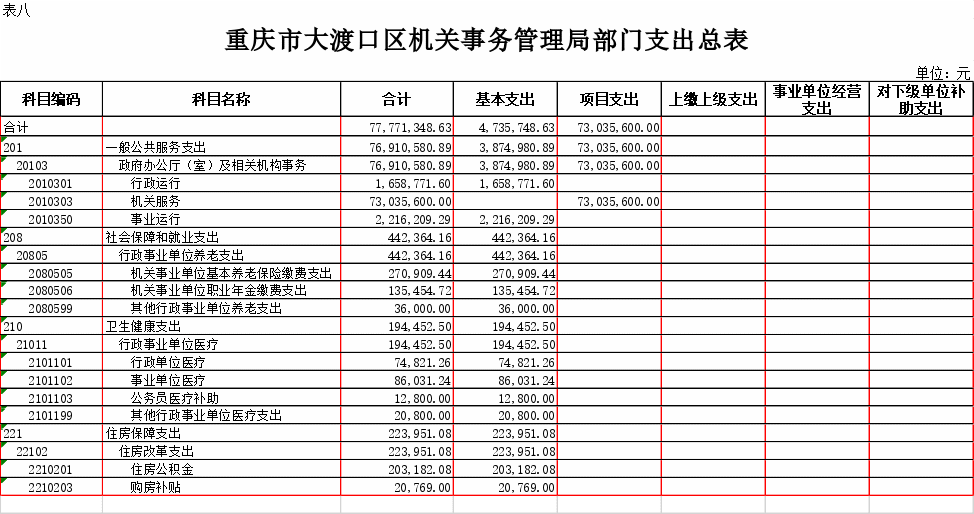 表八

重庆市大渡口区机关事务管理局部门支出总表

单位：元

| 科目编码 | 科目名称 | 合计 | 基本支出 | 项目支出 | 上缴上级支出 | 事业单位经营支出 | 对下级单位补助支出 |
|---|---|---|---|---|---|---|---|
| 合计 | | 77,771,348.63 | 4,735,748.63 | 73,035,600.00 | | | |
| 201 | 一般公共服务支出 | 76,910,580.89 | 3,874,980.89 | 73,035,600.00 | | | |
| 20103 | 政府办公厅（室）及相关机构事务 | 76,910,580.89 | 3,874,980.89 | 73,035,600.00 | | | |
| 2010301 | 行政运行 | 1,658,771.60 | 1,658,771.60 | | | | |
| 2010303 | 机关服务 | 73,035,600.00 | | 73,035,600.00 | | | |
| 2010350 | 事业运行 | 2,216,209.29 | 2,216,209.29 | | | | |
| 208 | 社会保障和就业支出 | 442,364.16 | 442,364.16 | | | | |
| 20805 | 行政事业单位养老支出 | 442,364.16 | 442,364.16 | | | | |
| 2080505 | 机关事业单位基本养老保险缴费支出 | 270,909.44 | 270,909.44 | | | | |
| 2080506 | 机关事业单位职业年金缴费支出 | 135,454.72 | 135,454.72 | | | | |
| 2080599 | 其他行政事业单位养老支出 | 36,000.00 | 36,000.00 | | | | |
| 210 | 卫生健康支出 | 194,452.50 | 194,452.50 | | | | |
| 21011 | 行政事业单位医疗 | 194,452.50 | 194,452.50 | | | | |
| 2101101 | 行政单位医疗 | 74,821.26 | 74,821.26 | | | | |
| 2101102 | 事业单位医疗 | 86,031.24 | 86,031.24 | | | | |
| 2101103 | 公务员医疗补助 | 12,800.00 | 12,800.00 | | | | |
| 2101199 | 其他行政事业单位医疗支出 | 20,800.00 | 20,800.00 | | | | |
| 221 | 住房保障支出 | 223,951.08 | 223,951.08 | | | | |
| 22102 | 住房改革支出 | 223,951.08 | 223,951.08 | | | | |
| 2210201 | 住房公积金 | 203,182.08 | 203,182.08 | | | | |
| 2210203 | 购房补贴 | 20,769.00 | 20,769.00 | | | | |